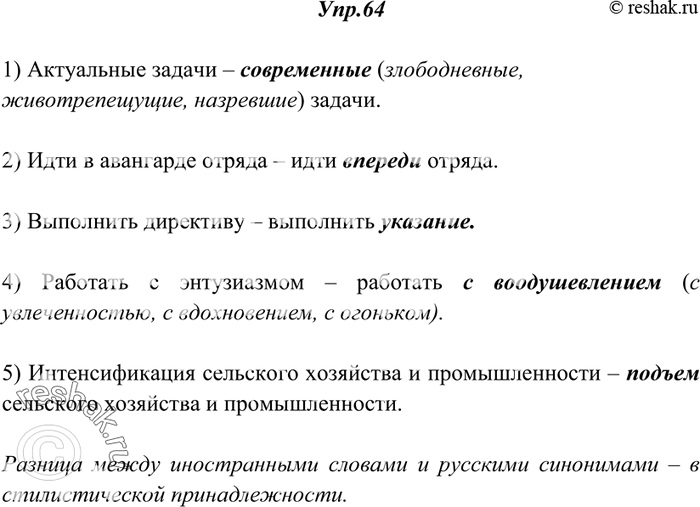 Упр.64

© reshak.ru

1) Актуальные задачи – современные (злободневные, животрепещущие, назревшие) задачи.

2) Идти в авангарде отряда – идти впереди отряда.

3) Выполнить директиву – выполнить указание.

4) Работать с энтузиазмом – работать с воодушевлением (с увлеченностью, с вдохновением, с огоньком).

5) Интенсификация сельского хозяйства и промышленности – подъем сельского хозяйства и промышленности.

Разница между иностранными словами и русскими синонимами – в стилистической принадлежности.

© reshak.ru